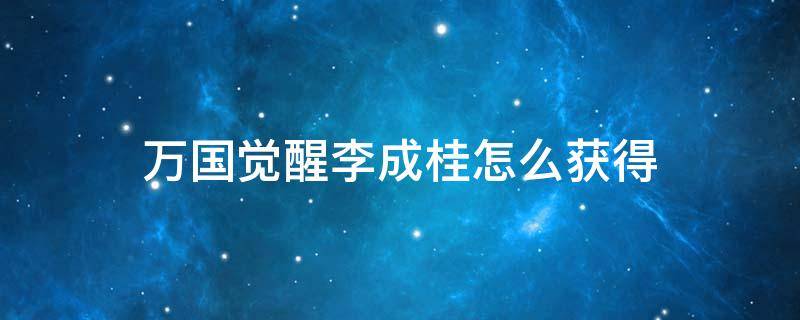 万国觉醒李成桂怎么获得